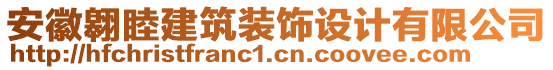 安徽翱睦建筑装饰设计有限公司
http://hfchristfranc1.cn.coovee.com